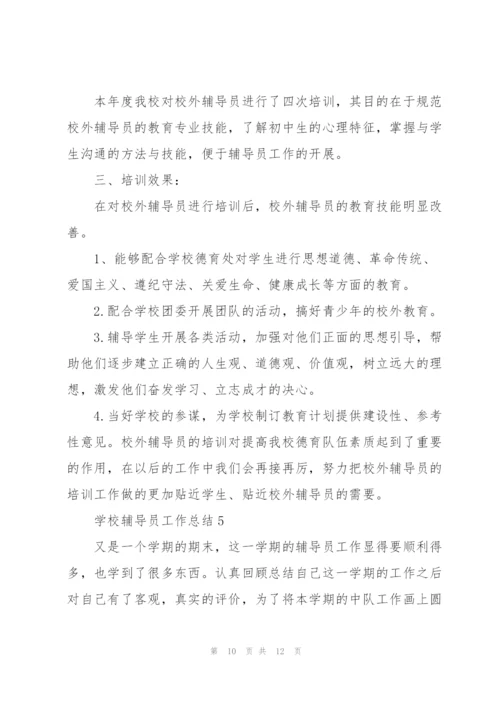 本年度我校对校外辅导员进行了四次培训，其目的在于规范校外辅导员的教育专业技能，了解初中生的心理特征，掌握与学生沟通的方法与技能，便于辅导员工作的开展。

三、培训效果：

在对校外辅导员进行培训后，校外辅导员的教育技能明显改善。

1、能够配合学校德育处对学生进行思想道德、革命传统、爱国主义、遵纪守法、关爱生命、健康成长等方面的教育。

2.配合学校团委开展团队的活动，搞好青少年的校外教育。

3.辅导学生开展各类活动，加强对他们正面的思想引导，帮助他们逐步建立正确的人生观、道德观、价值观，树立远大的理想，激发他们奋发学习、立志成才的决心。

4.当好学校的参谋，为学校制订教育计划提供建设性、参考性意见。校外辅导员的培训对提高我校德育队伍素质起到了重要的作用，在以后的工作中我们会再接再厉，努力把校外辅导员的培训工作做的更加贴近学生、贴近校外辅导员的需要。

学校辅导员工作总结5

又是一个学期的期末，这一学期的辅导员工作显得要顺利得多，也学到了很多东西。认真回顾总结自己这一学期的工作之后对自己有了客观，真实的评价，为了将本学期的中队工作画上圆

第 10 页 共 12 页